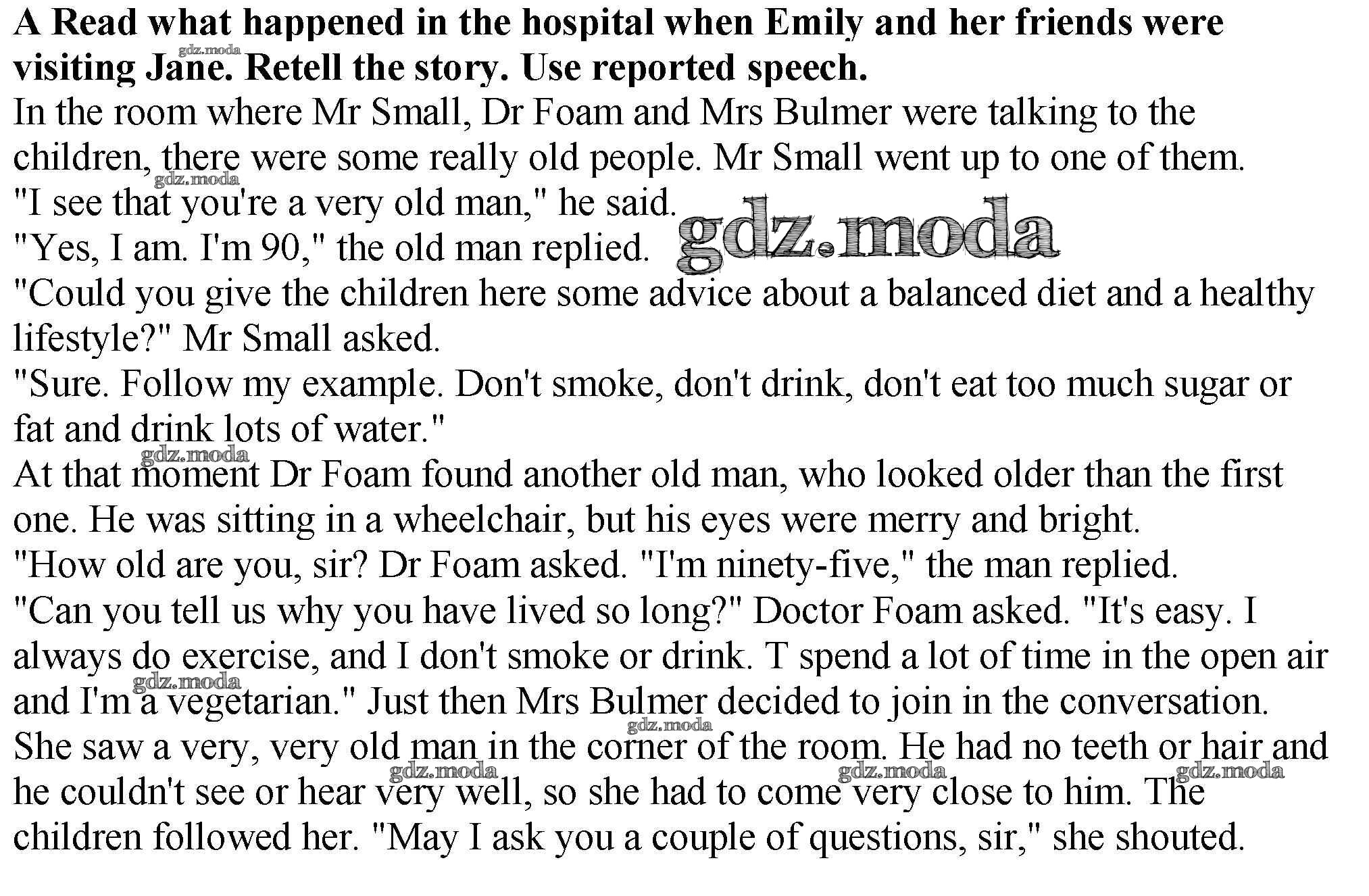 A Read what happened in the hospital when Emily and her friends were visiting Jane. Retell the story. Use reported speech.

gdz.moda

In the room where Mr Small, Dr Foam and Mrs Bulmer were talking to the children, there were some really old people. Mr Small went up to one of them.

gdz.moda

"I see that you're a very old man," he said.

gdz.moda

"Yes, I am. I'm 90," the old man replied.

"Could you give the children here some advice about a balanced diet and a healthy lifestyle?" Mr Small asked.

"Sure. Follow my example. Don't smoke, don't drink, don't eat too much sugar or fat and drink lots of water."

gdz.moda

At that moment Dr Foam found another old man, who looked older than the first one. He was sitting in a wheelchair, but his eyes were merry and bright.

"How old are you, sir? Dr Foam asked. "I'm ninety-five," the man replied.

"Can you tell us why you have lived so long?" Doctor Foam asked. "It's easy. I always do exercise, and I don't smoke or drink. T spend a lot of time in the open air and I'm a vegetarian." Just then Mrs Bulmer decided to join in the conversation.

gdz.moda

gdz.moda

She saw a very, very old man in the corner of the room. He had no teeth or hair and he couldn't see or hear very well, so she had to come very close to him. The children followed her. "May I ask you a couple of questions, sir," she shouted.

gdz.moda gdz.moda gdz.moda